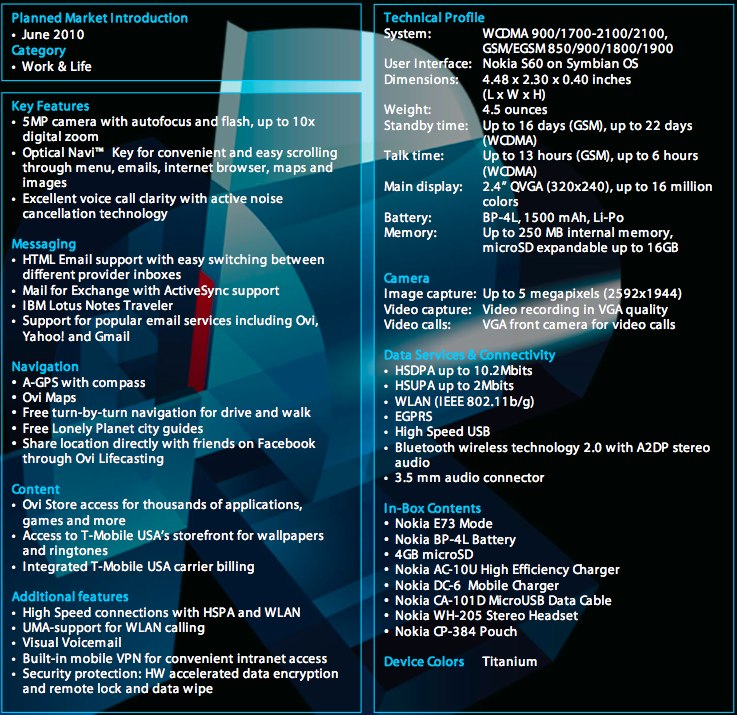 Planned Market Introduction
• June 2010
Category
• Work & Life

Key Features
• 5MP camera with autofocus and flash, up to 10x digital zoom
• Optical Navi™ Key for convenient and easy scrolling through menu, emails, internet browser, maps and images
• Excellent voice call clarity with active noise cancellation technology

Messaging
• HTML Email support with easy switching between different provider inboxes
• Mail for Exchange with ActiveSync support
• IBM Lotus Notes Traveler
• Support for popular email services including Ovi, Yahoo! and Gmail

Navigation
• A-GPS with compass
• Ovi Maps
• Free turn-by-turn navigation for drive and walk
• Free Lonely Planet city guides
• Share location directly with friends on Facebook through Ovi Lifecasting

Content
• Ovi Store access for thousands of applications, games and more
• Access to T-Mobile USA's storefront for wallpapers and ringtones
• Integrated T-Mobile USA carrier billing

Additional features
• High Speed connections with HSPA and WLAN
• UMA-support for WLAN calling
• Visual Voicemail
• Built-in mobile VPN for convenient intranet access
• Security protection: HW accelerated data encryption and remote lock and data wipe

Technical Profile
System: WCDMA 900/1700-2100/2100, GSM/EGSM 850/900/1800/1900
User Interface: Nokia S60 on Symbian OS
Dimensions: 4.48 x 2.30 x 0.40 inches (L x W x H)
Weight: 4.5 ounces
Standby time: Up to 16 days (GSM), up to 22 days (WCDMA)
Talk time: Up to 13 hours (GSM), up to 6 hours (WCDMA)
Main display: 2.4" QVGA (320x240), up to 16 million colors
Battery: BP-4L, 1500 mAh, Li-Po
Memory: Up to 250 MB internal memory, microSD expandable up to 16GB

Camera
Image capture: Up to 5 megapixels (2592x1944)
Video capture: Video recording in VGA quality
Video calls: VGA front camera for video calls

Data Services & Connectivity
• HSDPA up to 10.2Mbits
• HSUPA up to 2Mbits
• WLAN (IEEE 802.11b/g)
• EGPRS
• High Speed USB
• Bluetooth wireless technology 2.0 with A2DP stereo audio
• 3.5 mm audio connector

In-Box Contents
• Nokia E73 Mode
• Nokia BP-4L Battery
• 4GB microSD
• Nokia AC-10U High Efficiency Charger
• Nokia DC-6 Mobile Charger
• Nokia CA-101D MicroUSB Data Cable
• Nokia WH-205 Stereo Headset
• Nokia CP-384 Pouch

Device Colors Titanium